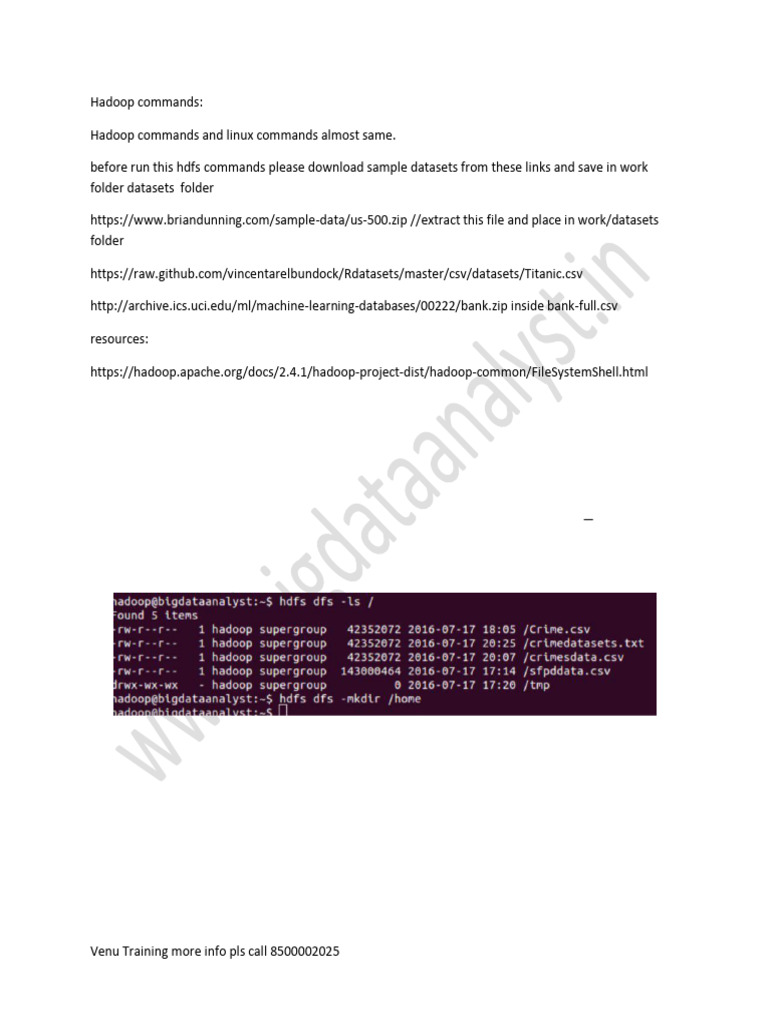 Hadoop commands:

Hadoop commands and linux commands almost same.

before run this hdfs commands please download sample datasets from these links and save in work folder datasets folder

https://www.briandunning.com/sample-data/us-500.zip //extract this file and place in work/datasets folder

https://raw.github.com/vincentarelbundock/Rdatasets/master/csv/datasets/Titanic.csv

http://archive.ics.uci.edu/ml/machine-learning-databases/00222/bank.zip inside bank-full.csv

resources:

https://hadoop.apache.org/docs/2.4.1/hadoop-project-dist/hadoop-common/FileSystemShell.html

www.bigdataanalyst.in

hadoop@bigdataanalyst:~$ hdfs dfs -ls /
Found 5 items
-rw-r--r--   1 hadoop supergroup   42352072 2016-07-17 18:05 /Crime.csv
-rw-r--r--   1 hadoop supergroup   42352072 2016-07-17 20:25 /crimedatasets.txt
-rw-r--r--   1 hadoop supergroup   42352072 2016-07-17 20:07 /crimesdata.csv
-rw-r--r--   1 hadoop supergroup  143000464 2016-07-17 17:14 /sfpddata.csv
drwx-wx-wx   - hadoop supergroup          0 2016-07-17 17:20 /tmp
hadoop@bigdataanalyst:~$ hdfs dfs -mkdir /home
hadoop@bigdataanalyst:~$

Venu Training more info pls call 8500002025